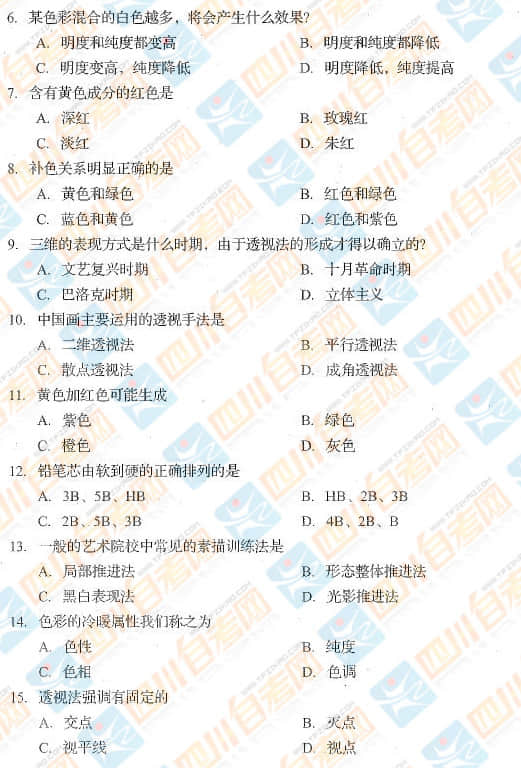 6.某色彩混合的白色越多，将会产生什么效果?

A.明度和纯度都变高 B.明度和纯度都降低

C.明度变高，纯度降低 D.明度降低，纯度提高

7.含有黄色成分的红色是

A.深红 B.玫瑰红

C.淡红 D.朱红

8.补色关系明显正确的是

A.黄色和绿色 B.红色和绿色

C.蓝色和黄色 D.红色和紫色

9.三维的表现方式是什么时期，由于透视法的形成才得以确立的?

A.文艺复兴时期 B.十月革命时期

C.巴洛克时期 D.立体主义

10.中国画主要运用的透视手法是

A.二维透视法 B.平行透视法

C.散点透视法 D.成角透视法

11.黄色加红色可能生成

A.紫色 B.绿色

C.橙色 D.灰色

12.铅笔芯由软到硬的正确排列的是

A.3B、5B、HB B.HB、2B、3B

C.2B、5B、3B D.4B、2B、B

13.一般的艺术院校中常见的素描训练法是

A.局部推进法 B.形态整体推进法

C.黑白表现法 D.光影推进法

14.色彩的冷暖属性我们称之为

A.色性 B.纯度

C.色相 D.色调

15.透视法强调有固定的

A.交点 B.灭点

C.视平线 D.视点

四川自考网